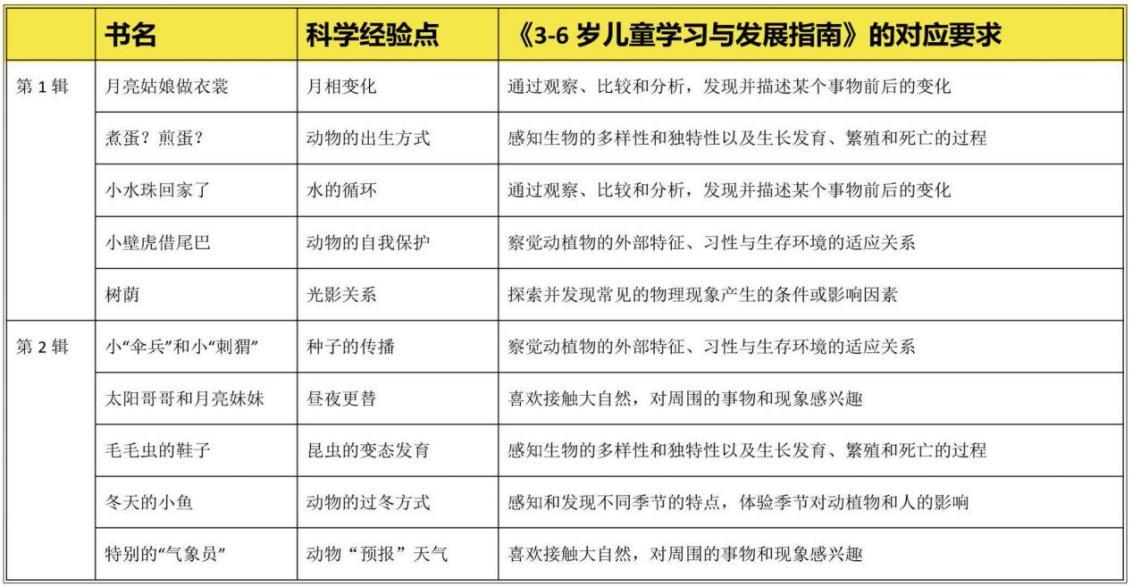 |  | 书名 | 科学经验点 | 《3-6 岁儿童学习与发展指南》的对应要求 |
|---|---|---|---|
| 第 1 辑 | 月亮姑娘做衣裳 | 月相变化 | 通过观察、比较和分析，发现并描述某个事物前后的变化 |
|  | 煮蛋？煎蛋？ | 动物的出生方式 | 感知生物的多样性和独特性以及生长发育、繁殖和死亡的过程 |
|  | 小水珠回家了 | 水的循环 | 通过观察、比较和分析，发现并描述某个事物前后的变化 |
|  | 小壁虎借尾巴 | 动物的自我保护 | 察觉动植物的外部特征、习性与生存环境的适应关系 |
|  | 树荫 | 光影关系 | 探索并发现常见的物理现象产生的条件或影响因素 |
| 第 2 辑 | 小“伞兵”和小“刺猬” | 种子的传播 | 察觉动植物的外部特征、习性与生存环境的适应关系 |
|  | 太阳哥哥和月亮妹妹 | 昼夜更替 | 喜欢接触大自然，对周围的事物和现象感兴趣 |
|  | 毛毛虫的鞋子 | 昆虫的变态发育 | 感知生物的多样性和独特性以及生长发育、繁殖和死亡的过程 |
|  | 冬天的小鱼 | 动物的过冬方式 | 感知和发现不同季节的特点，体验季节对动植物和人的影响 |
|  | 特别的“气象员” | 动物“预报”天气 | 喜欢接触大自然，对周围的事物和现象感兴趣 |